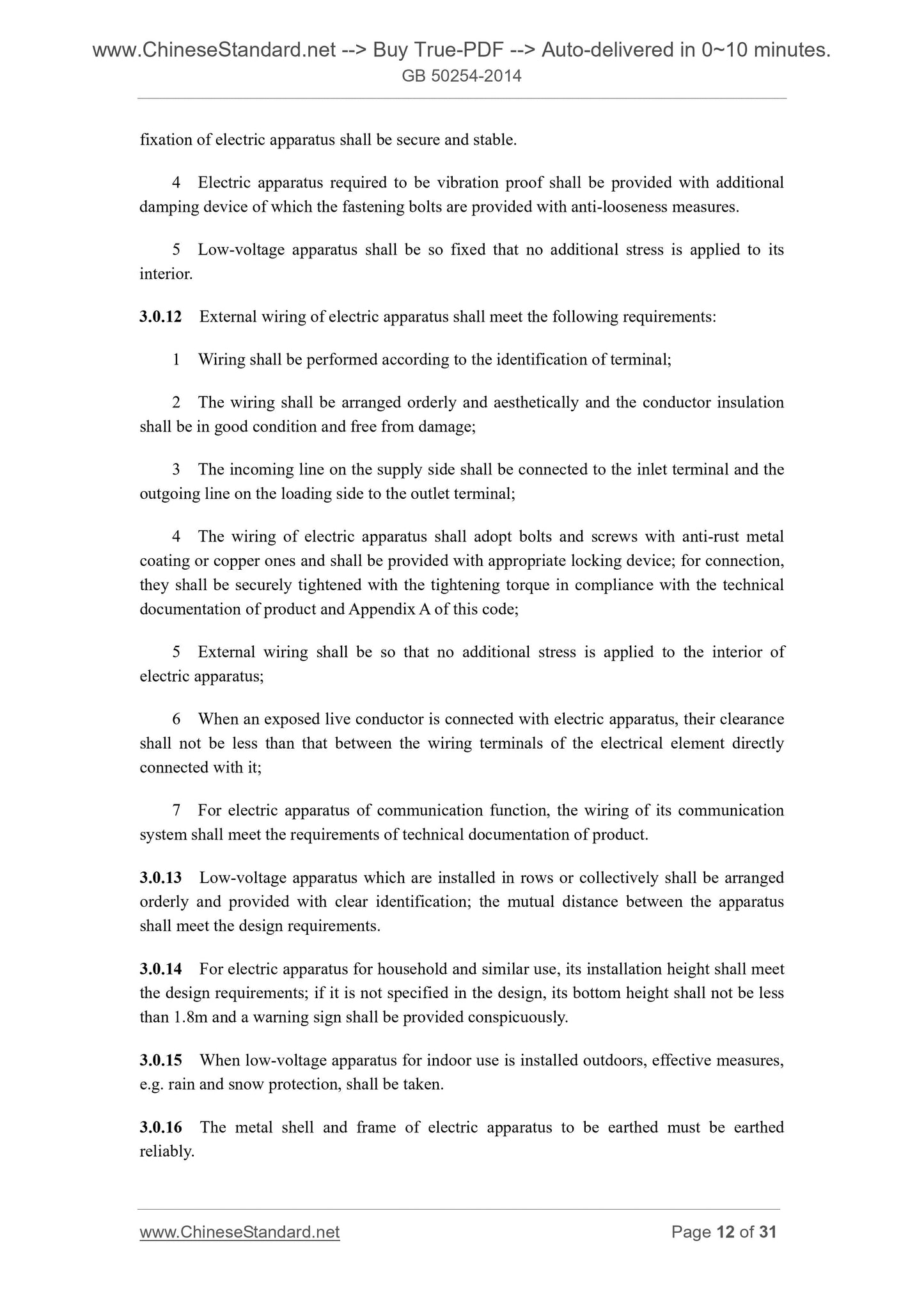 www.ChineseStandard.net --> Buy True-PDF --> Auto-delivered in 0~10 minutes.
GB 50254-2014

fixation of electric apparatus shall be secure and stable.

4 Electric apparatus required to be vibration proof shall be provided with additional damping device of which the fastening bolts are provided with anti-looseness measures.

5 Low-voltage apparatus shall be so fixed that no additional stress is applied to its interior.

3.0.12 External wiring of electric apparatus shall meet the following requirements:

1 Wiring shall be performed according to the identification of terminal;

2 The wiring shall be arranged orderly and aesthetically and the conductor insulation shall be in good condition and free from damage;

3 The incoming line on the supply side shall be connected to the inlet terminal and the outgoing line on the loading side to the outlet terminal;

4 The wiring of electric apparatus shall adopt bolts and screws with anti-rust metal coating or copper ones and shall be provided with appropriate locking device; for connection, they shall be securely tightened with the tightening torque in compliance with the technical documentation of product and Appendix A of this code;

5 External wiring shall be so that no additional stress is applied to the interior of electric apparatus;

6 When an exposed live conductor is connected with electric apparatus, their clearance shall not be less than that between the wiring terminals of the electrical element directly connected with it;

7 For electric apparatus of communication function, the wiring of its communication system shall meet the requirements of technical documentation of product.

3.0.13 Low-voltage apparatus which are installed in rows or collectively shall be arranged orderly and provided with clear identification; the mutual distance between the apparatus shall meet the design requirements.

3.0.14 For electric apparatus for household and similar use, its installation height shall meet the design requirements; if it is not specified in the design, its bottom height shall not be less than 1.8m and a warning sign shall be provided conspicuously.

3.0.15 When low-voltage apparatus for indoor use is installed outdoors, effective measures, e.g. rain and snow protection, shall be taken.

3.0.16 The metal shell and frame of electric apparatus to be earthed must be earthed reliably.

www.ChineseStandard.net Page 12 of 31